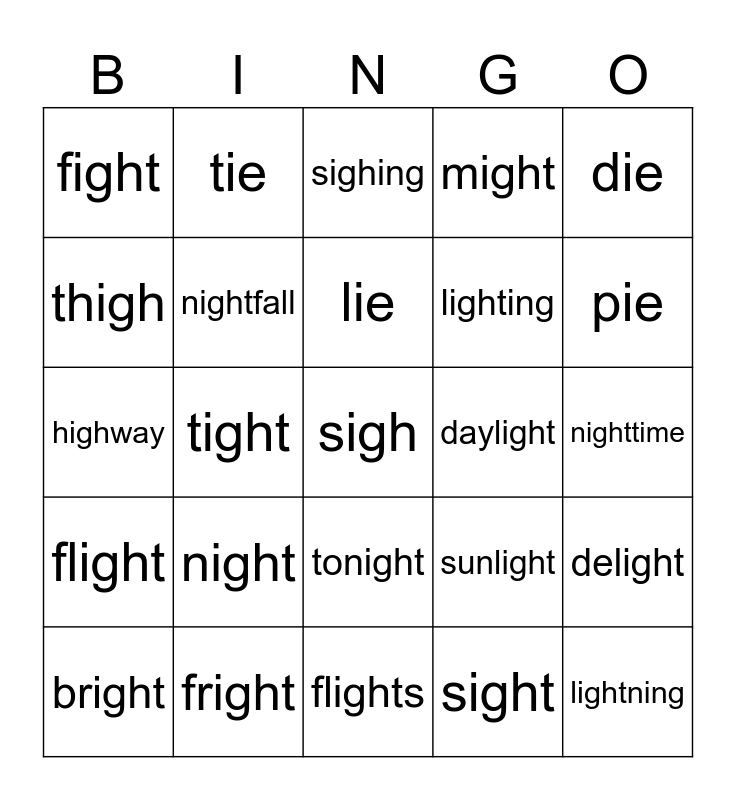 | B | I | N | G | O |
|---|---|---|---|---|
| fight | tie | sighing | might | die |
| thigh | nightfall | lie | lighting | pie |
| highway | tight | sigh | daylight | nighttime |
| flight | night | tonight | sunlight | delight |
| bright | fright | flights | sight | lightning |